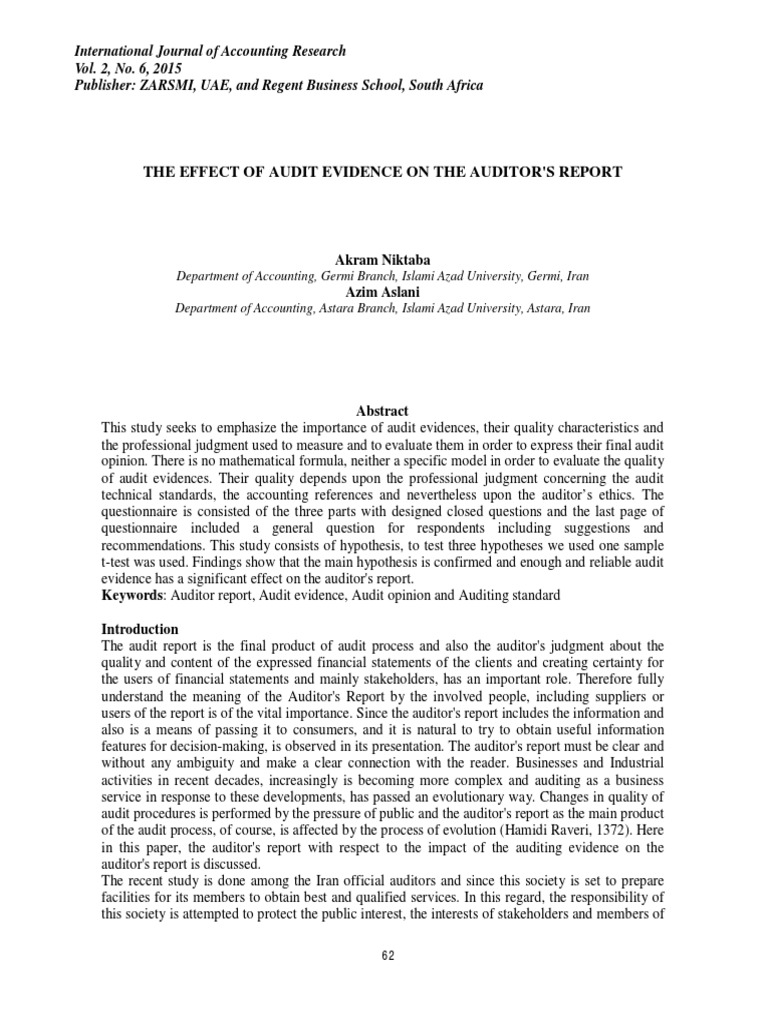 International Journal of Accounting Research
Vol. 2, No. 6, 2015
Publisher: ZARSMI, UAE, and Regent Business School, South Africa

THE EFFECT OF AUDIT EVIDENCE ON THE AUDITOR'S REPORT

Akram Niktaba
Department of Accounting, Germi Branch, Islami Azad University, Germi, Iran
Azim Aslani
Department of Accounting, Astara Branch, Islami Azad University, Astara, Iran

Abstract
This study seeks to emphasize the importance of audit evidences, their quality characteristics and the professional judgment used to measure and to evaluate them in order to express their final audit opinion. There is no mathematical formula, neither a specific model in order to evaluate the quality of audit evidences. Their quality depends upon the professional judgment concerning the audit technical standards, the accounting references and nevertheless upon the auditor's ethics. The questionnaire is consisted of the three parts with designed closed questions and the last page of questionnaire included a general question for respondents including suggestions and recommendations. This study consists of hypothesis, to test three hypotheses we used one sample t-test was used. Findings show that the main hypothesis is confirmed and enough and reliable audit evidence has a significant effect on the auditor's report.
Keywords: Auditor report, Audit evidence, Audit opinion and Auditing standard

Introduction
The audit report is the final product of audit process and also the auditor's judgment about the quality and content of the expressed financial statements of the clients and creating certainty for the users of financial statements and mainly stakeholders, has an important role. Therefore fully understand the meaning of the Auditor's Report by the involved people, including suppliers or users of the report is of the vital importance. Since the auditor's report includes the information and also is a means of passing it to consumers, and it is natural to try to obtain useful information features for decision-making, is observed in its presentation. The auditor's report must be clear and without any ambiguity and make a clear connection with the reader. Businesses and Industrial activities in recent decades, increasingly is becoming more complex and auditing as a business service in response to these developments, has passed an evolutionary way. Changes in quality of audit procedures is performed by the pressure of public and the auditor's report as the main product of the audit process, of course, is affected by the process of evolution (Hamidi Raveri, 1372). Here in this paper, the auditor's report with respect to the impact of the auditing evidence on the auditor's report is discussed.
The recent study is done among the Iran official auditors and since this society is set to prepare facilities for its members to obtain best and qualified services. In this regard, the responsibility of this society is attempted to protect the public interest, the interests of stakeholders and members of

62